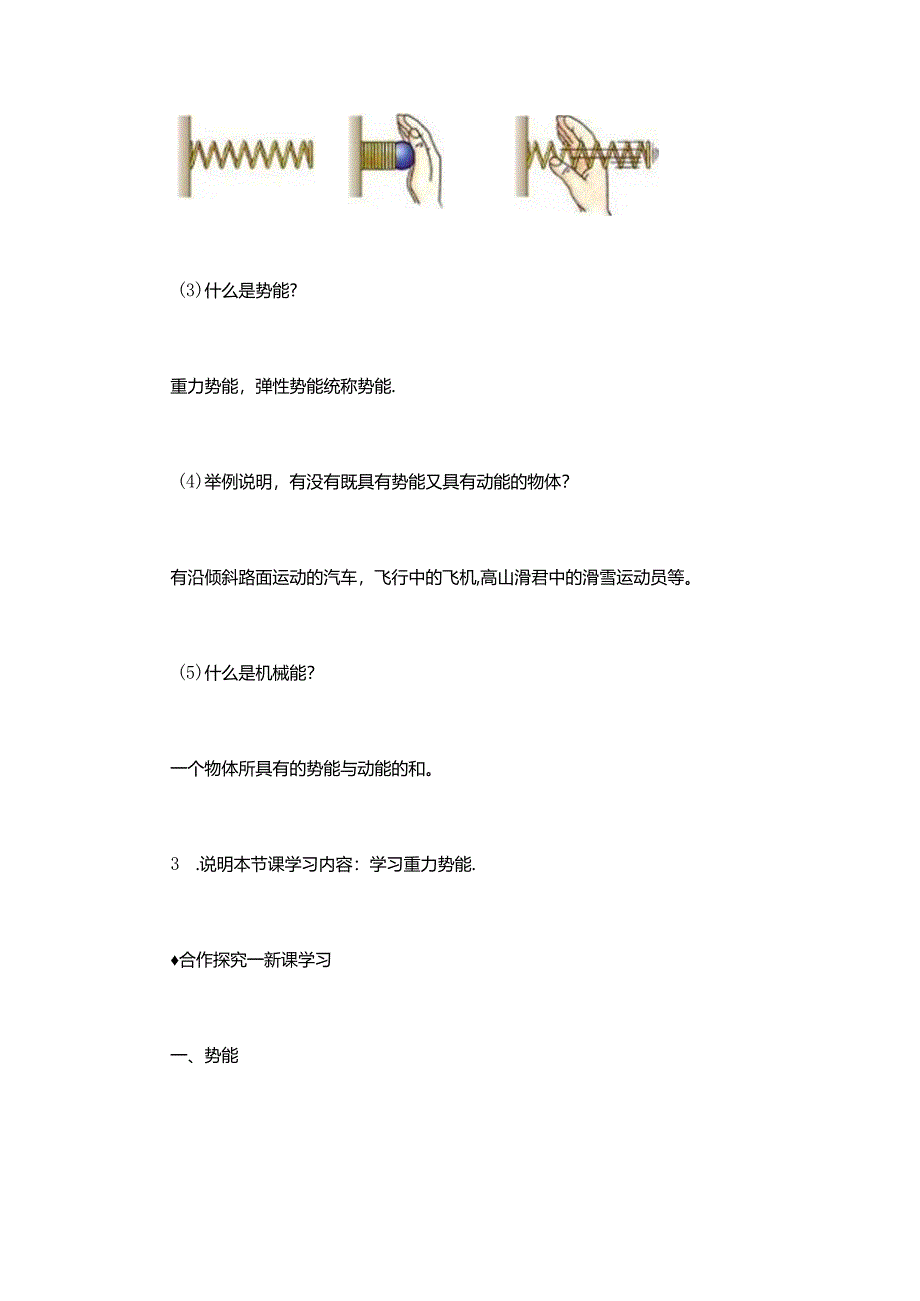 (3)什么是势能?

重力势能，弹性势能统称势能.

(4)举例说明，有没有既具有势能又具有动能的物体?

有沿倾斜路面运动的汽车，飞行中的飞机,高山滑君中的滑雪运动员等。

(5)什么是机械能?

一个物体所具有的势能与动能的和。

3 .说明本节课学习内容：学习重力势能.

♦合作探究一新课学习

一、势能